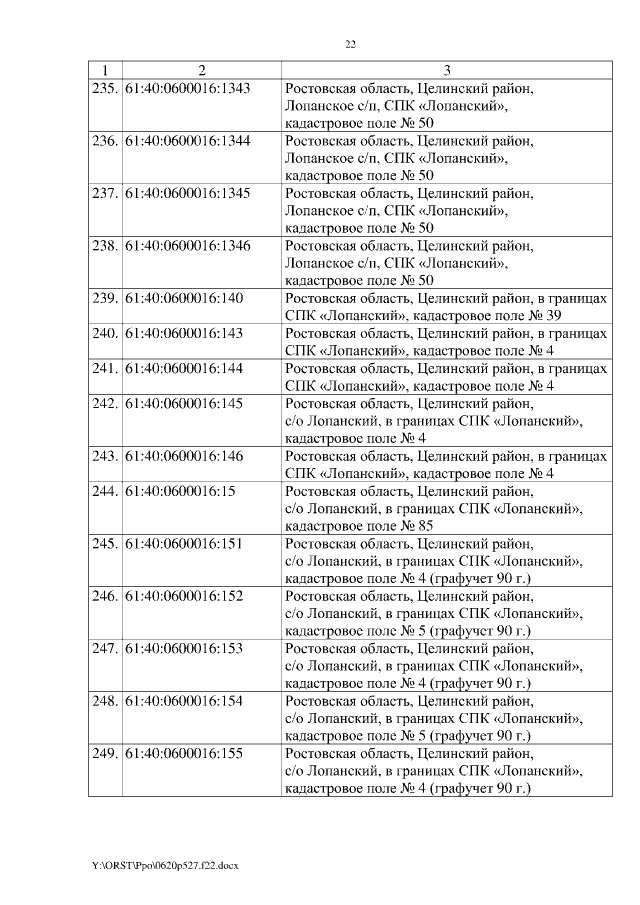 22

| 1 | 2 | 3 |
|---|---|---|
| 235. | 61:40:0600016:1343 | Ростовская область, Целинский район, Лопанское с/п, СПК «Лопанский», кадастровое поле № 50 |
| 236. | 61:40:0600016:1344 | Ростовская область, Целинский район, Лопанское с/п, СПК «Лопанский», кадастровое поле № 50 |
| 237. | 61:40:0600016:1345 | Ростовская область, Целинский район, Лопанское с/п, СПК «Лопанский», кадастровое поле № 50 |
| 238. | 61:40:0600016:1346 | Ростовская область, Целинский район, Лопанское с/п, СПК «Лопанский», кадастровое поле № 50 |
| 239. | 61:40:0600016:140 | Ростовская область, Целинский район, в границах СПК «Лопанский», кадастровое поле № 39 |
| 240. | 61:40:0600016:143 | Ростовская область, Целинский район, в границах СПК «Лопанский», кадастровое поле № 4 |
| 241. | 61:40:0600016:144 | Ростовская область, Целинский район, в границах СПК «Лопанский», кадастровое поле № 4 |
| 242. | 61:40:0600016:145 | Ростовская область, Целинский район, с/о Лопанский, в границах СПК «Лопанский», кадастровое поле № 4 |
| 243. | 61:40:0600016:146 | Ростовская область, Целинский район, в границах СПК «Лопанский», кадастровое поле № 4 |
| 244. | 61:40:0600016:15 | Ростовская область, Целинский район, с/о Лопанский, в границах СПК «Лопанский», кадастровое поле № 85 |
| 245. | 61:40:0600016:151 | Ростовская область, Целинский район, с/о Лопанский, в границах СПК «Лопанский», кадастровое поле № 4 (графучет 90 г.) |
| 246. | 61:40:0600016:152 | Ростовская область, Целинский район, с/о Лопанский, в границах СПК «Лопанский», кадастровое поле № 5 (графучет 90 г.) |
| 247. | 61:40:0600016:153 | Ростовская область, Целинский район, с/о Лопанский, в границах СПК «Лопанский», кадастровое поле № 4 (графучет 90 г.) |
| 248. | 61:40:0600016:154 | Ростовская область, Целинский район, с/о Лопанский, в границах СПК «Лопанский», кадастровое поле № 5 (графучет 90 г.) |
| 249. | 61:40:0600016:155 | Ростовская область, Целинский район, с/о Лопанский, в границах СПК «Лопанский», кадастровое поле № 4 (графучет 90 г.) |

Y:\ORST\Ppo\0620p527.f22.docx